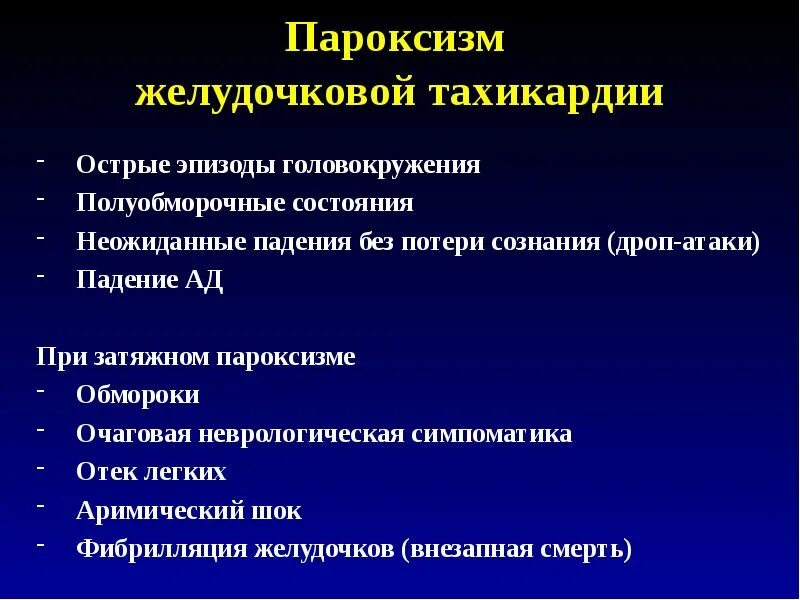 Пароксизм желудочковой тахикардии

- Острые эпизоды головокружения
- Полуобморочные состояния
- Неожиданные падения без потери сознания (дроп-атаки)
- Падение АД

При затяжном пароксизме
- Обмороки
- Очаговая неврологическая симпоматика
- Отек легких
- Аримический шок
- Фибрилляция желудочков (внезапная смерть)